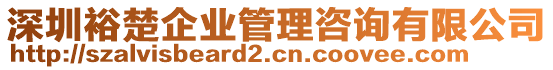 深圳裕楚企业管理咨询有限公司
http://szalvisbeard2.cn.coovee.com